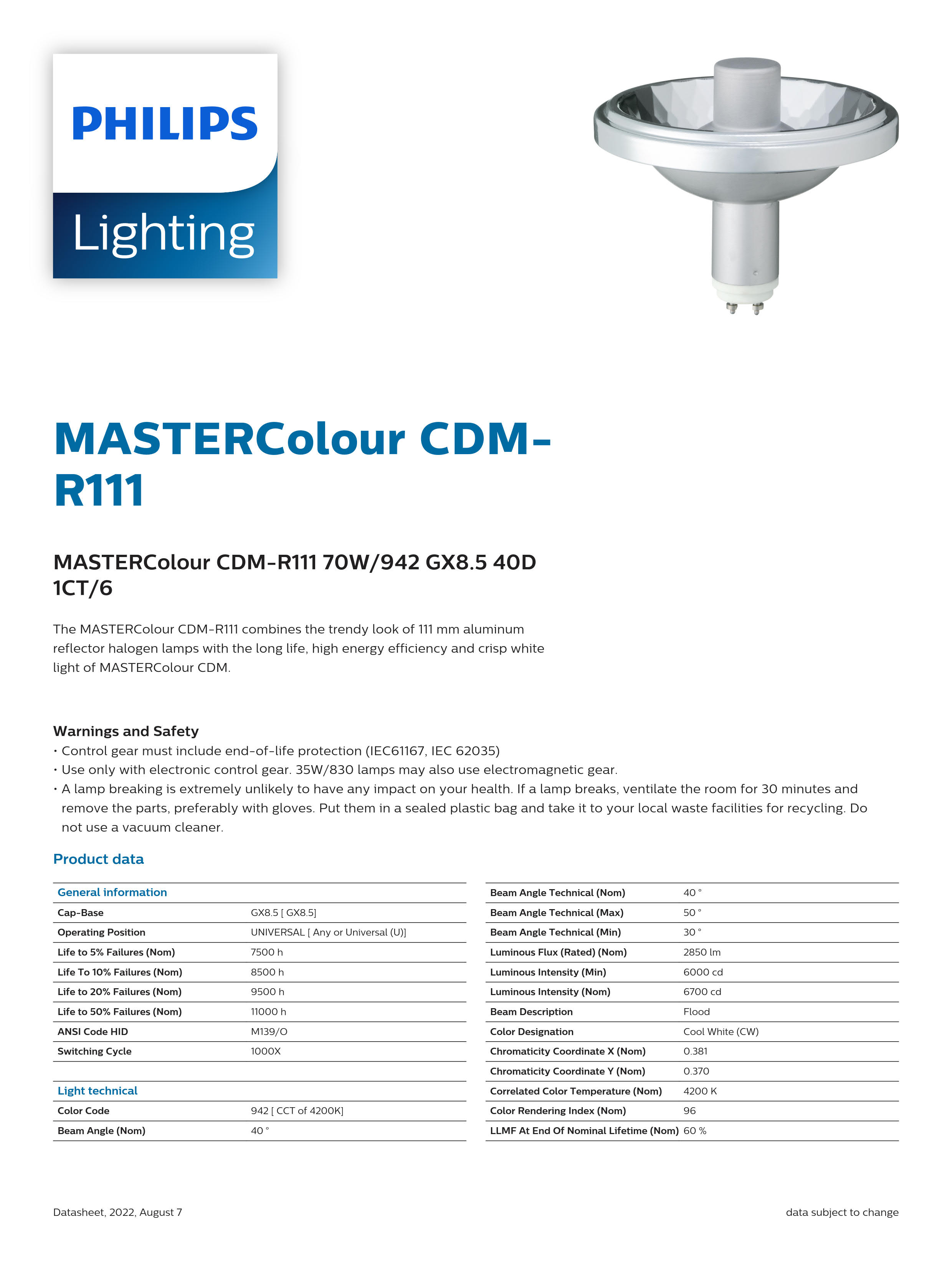 PHILIPS

Lighting

MASTERColour CDM-R111

MASTERColour CDM-R111 70W/942 GX8.5 40D 1CT/6

The MASTERColour CDM-R111 combines the trendy look of 111 mm aluminum reflector halogen lamps with the long life, high energy efficiency and crisp white light of MASTERColour CDM.

Warnings and Safety
• Control gear must include end-of-life protection (IEC61167, IEC 62035)
• Use only with electronic control gear. 35W/830 lamps may also use electromagnetic gear.
• A lamp breaking is extremely unlikely to have any impact on your health. If a lamp breaks, ventilate the room for 30 minutes and remove the parts, preferably with gloves. Put them in a sealed plastic bag and take it to your local waste facilities for recycling. Do not use a vacuum cleaner.

Product data

| General information | |
|---|---|
| Cap-Base | GX8.5 [ GX8.5] |
| Operating Position | UNIVERSAL [ Any or Universal (U)] |
| Life to 5% Failures (Nom) | 7500 h |
| Life To 10% Failures (Nom) | 8500 h |
| Life to 20% Failures (Nom) | 9500 h |
| Life to 50% Failures (Nom) | 11000 h |
| ANSI Code HID | M139/O |
| Switching Cycle | 1000X |
| | |
| Light technical | |
| Color Code | 942 [ CCT of 4200K] |
| Beam Angle (Nom) | 40 ° |

| | |
|---|---|
| Beam Angle Technical (Nom) | 40 ° |
| Beam Angle Technical (Max) | 50 ° |
| Beam Angle Technical (Min) | 30 ° |
| Luminous Flux (Rated) (Nom) | 2850 lm |
| Luminous Intensity (Min) | 6000 cd |
| Luminous Intensity (Nom) | 6700 cd |
| Beam Description | Flood |
| Color Designation | Cool White (CW) |
| Chromaticity Coordinate X (Nom) | 0.381 |
| Chromaticity Coordinate Y (Nom) | 0.370 |
| Correlated Color Temperature (Nom) | 4200 K |
| Color Rendering Index (Nom) | 96 |
| LLMF At End Of Nominal Lifetime (Nom) | 60 % |

Datasheet, 2022, August 7

data subject to change